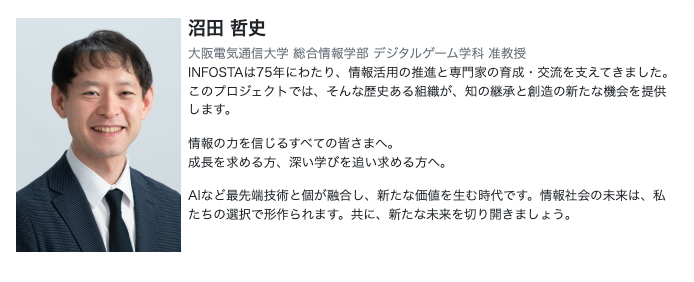 沼田 哲史

大阪電気通信大学 総合情報学部 デジタルゲーム学科 准教授

INFOSTAは75年にわたり、情報活用の推進と専門家の育成・交流を支えてきました。このプロジェクトでは、そんな歴史ある組織が、知の継承と創造の新たな機会を提供します。

情報の力を信じるすべての皆さまへ。
成長を求める方、深い学びを追い求める方へ。

AIなど最先端技術と個が融合し、新たな価値を生む時代です。情報社会の未来は、私たちの選択で形作られます。共に、新たな未来を切り開きましょう。